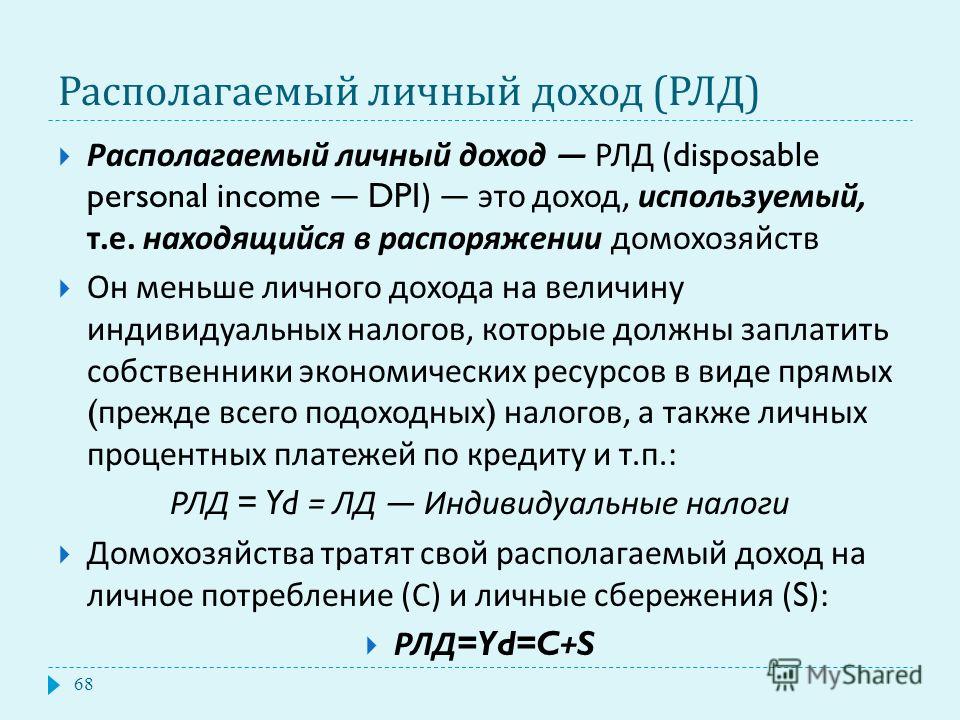 Располагаемый личный доход (РЛД)

Располагаемый личный доход — РЛД (disposable personal income — DPI) — это доход, используемый, т.е. находящийся в распоряжении домохозяйств

Он меньше личного дохода на величину индивидуальных налогов, которые должны заплатить собственники экономических ресурсов в виде прямых (прежде всего подоходных) налогов, а также личных процентных платежей по кредиту и т.п.:

РЛД = Yd = ЛД — Индивидуальные налоги

Домохозяйства тратят свой располагаемый доход на личное потребление (C) и личные сбережения (S):

РЛД=Yd=C+S

68

MyShared